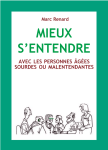 Marc Renard

MIEUX S'ENTENDRE

AVEC LES PERSONNES ÂGÉES SOURDES OU MALENTENDANTES